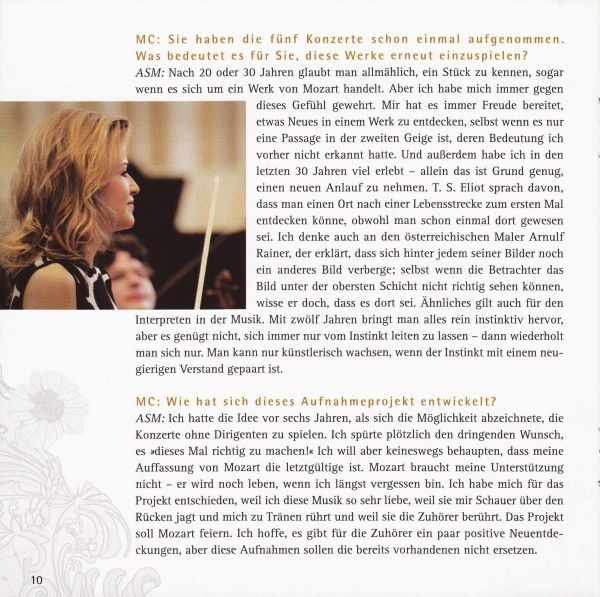 MC: Sie haben die fünf Konzerte schon einmal aufgenommen. Was bedeutet es für Sie, diese Werke erneut einzuspielen?
ASM: Nach 20 oder 30 Jahren glaubt man allmählich, ein Stück zu kennen, sogar wenn es sich um ein Werk von Mozart handelt. Aber ich habe mich immer gegen dieses Gefühl gewehrt. Mir hat es immer Freude bereitet, etwas Neues in einem Werk zu entdecken, selbst wenn es nur eine Passage in der zweiten Geige ist, deren Bedeutung ich vorher nicht erkannt hatte. Und außerdem habe ich in den letzten 30 Jahren viel erlebt – allein das ist Grund genug, einen neuen Anlauf zu nehmen. T. S. Eliot sprach davon, dass man einen Ort nach einer Lebensstrecke zum ersten Mal entdecken könne, obwohl man schon einmal dort gewesen sei. Ich denke auch an den österreichischen Maler Arnulf Rainer, der erklärt, dass sich hinter jedem seiner Bilder noch ein anderes Bild verberge; selbst wenn die Betrachter das Bild unter der obersten Schicht nicht richtig sehen können, wisse er doch, dass es dort sei. Ähnliches gilt auch für den Interpreten in der Musik. Mit zwölf Jahren bringt man alles rein instinktiv hervor, aber es genügt nicht, sich immer nur vom Instinkt leiten zu lassen – dann wiederholt man sich nur. Man kann nur künstlerisch wachsen, wenn der Instinkt mit einem neugierigen Verstand gepaart ist.

MC: Wie hat sich dieses Aufnahmeprojekt entwickelt?
ASM: Ich hatte die Idee vor sechs Jahren, als sich die Möglichkeit abzeichnete, die Konzerte ohne Dirigenten zu spielen. Ich spürte plötzlich den dringenden Wunsch, es »dieses Mal richtig zu machen!« Ich will aber keineswegs behaupten, dass meine Auffassung von Mozart die letztgültige ist. Mozart braucht meine Unterstützung nicht – er wird noch leben, wenn ich längst vergessen bin. Ich habe mich für das Projekt entschieden, weil ich diese Musik so sehr liebe, weil sie mir Schauer über den Rücken jagt und mich zu Tränen rührt und weil sie die Zuhörer berührt. Das Projekt soll Mozart feiern. Ich hoffe, es gibt für die Zuhörer ein paar positive Neuentdeckungen, aber diese Aufnahmen sollen die bereits vorhandenen nicht ersetzen.

10